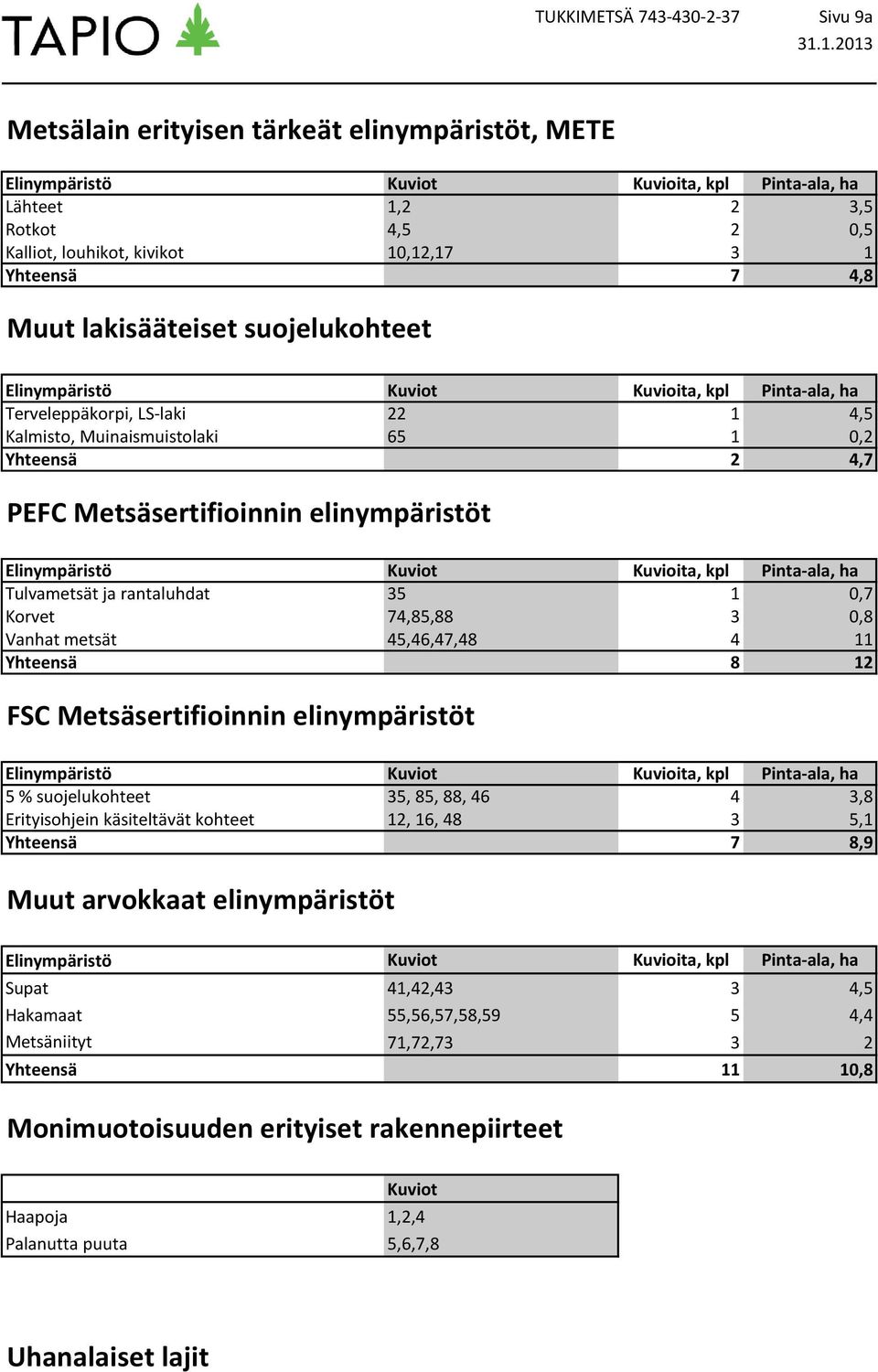 TAPIO

TUKKIMETSÄ 743-430-2-37 Sivu 9a
31.1.2013

Metsälain erityisen tärkeät elinympäristöt, METE

| Elinympäristö | Kuviot | Kuvioita, kpl | Pinta-ala, ha |
|---|---|---|---|
| Lähteet | 1,2 | 2 | 3,5 |
| Rotkot | 4,5 | 2 | 0,5 |
| Kalliot, louhikot, kivikot | 10,12,17 | 3 | 1 |
| Yhteensä | | 7 | 4,8 |

Muut lakisääteiset suojelukohteet

| Elinympäristö | Kuviot | Kuvioita, kpl | Pinta-ala, ha |
|---|---|---|---|
| Terveleppäkorpi, LS-laki | 22 | 1 | 4,5 |
| Kalmisto, Muinaismuistolaki | 65 | 1 | 0,2 |
| Yhteensä | | 2 | 4,7 |

PEFC Metsäsertifioinnin elinympäristöt

| Elinympäristö | Kuviot | Kuvioita, kpl | Pinta-ala, ha |
|---|---|---|---|
| Tulvametsät ja rantaluhdat | 35 | 1 | 0,7 |
| Korvet | 74,85,88 | 3 | 0,8 |
| Vanhat metsät | 45,46,47,48 | 4 | 11 |
| Yhteensä | | 8 | 12 |

FSC Metsäsertifioinnin elinympäristöt

| Elinympäristö | Kuviot | Kuvioita, kpl | Pinta-ala, ha |
|---|---|---|---|
| 5 % suojelukohteet | 35, 85, 88, 46 | 4 | 3,8 |
| Erityisohjein käsiteltävät kohteet | 12, 16, 48 | 3 | 5,1 |
| Yhteensä | | 7 | 8,9 |

Muut arvokkaat elinympäristöt

| Elinympäristö | Kuviot | Kuvioita, kpl | Pinta-ala, ha |
|---|---|---|---|
| Supat | 41,42,43 | 3 | 4,5 |
| Hakamaat | 55,56,57,58,59 | 5 | 4,4 |
| Metsäniityt | 71,72,73 | 3 | 2 |
| Yhteensä | | 11 | 10,8 |

Monimuotoisuuden erityiset rakennepiirteet

| | Kuviot |
|---|---|
| Haapoja | 1,2,4 |
| Palanutta puuta | 5,6,7,8 |

Uhanalaiset lajit